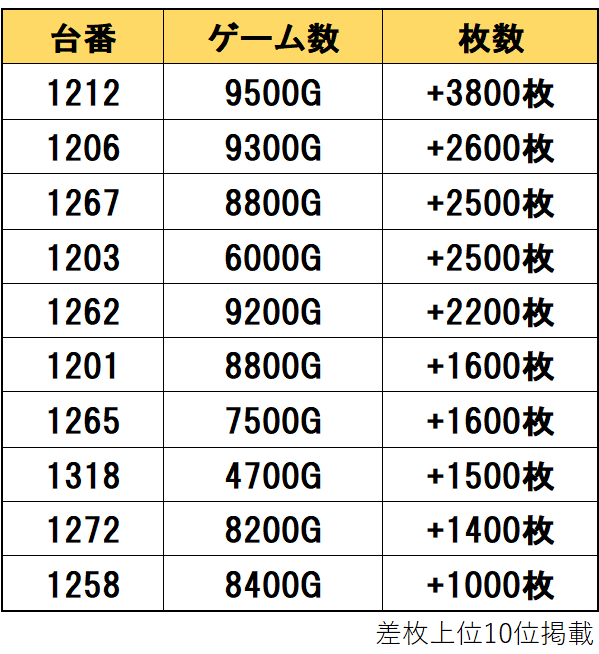 | 台番 | ゲーム数 | 枚数 |
|---|---|---|
| 1212 | 9500G | +3800枚 |
| 1206 | 9300G | +2600枚 |
| 1267 | 8800G | +2500枚 |
| 1203 | 6000G | +2500枚 |
| 1262 | 9200G | +2200枚 |
| 1201 | 8800G | +1600枚 |
| 1265 | 7500G | +1600枚 |
| 1318 | 4700G | +1500枚 |
| 1272 | 8200G | +1400枚 |
| 1258 | 8400G | +1000枚 |

差枚上位10位掲載